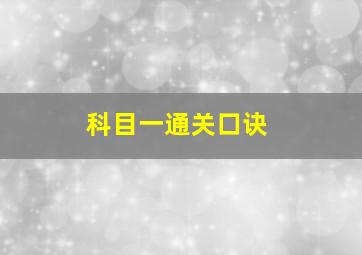 科目一通关口诀